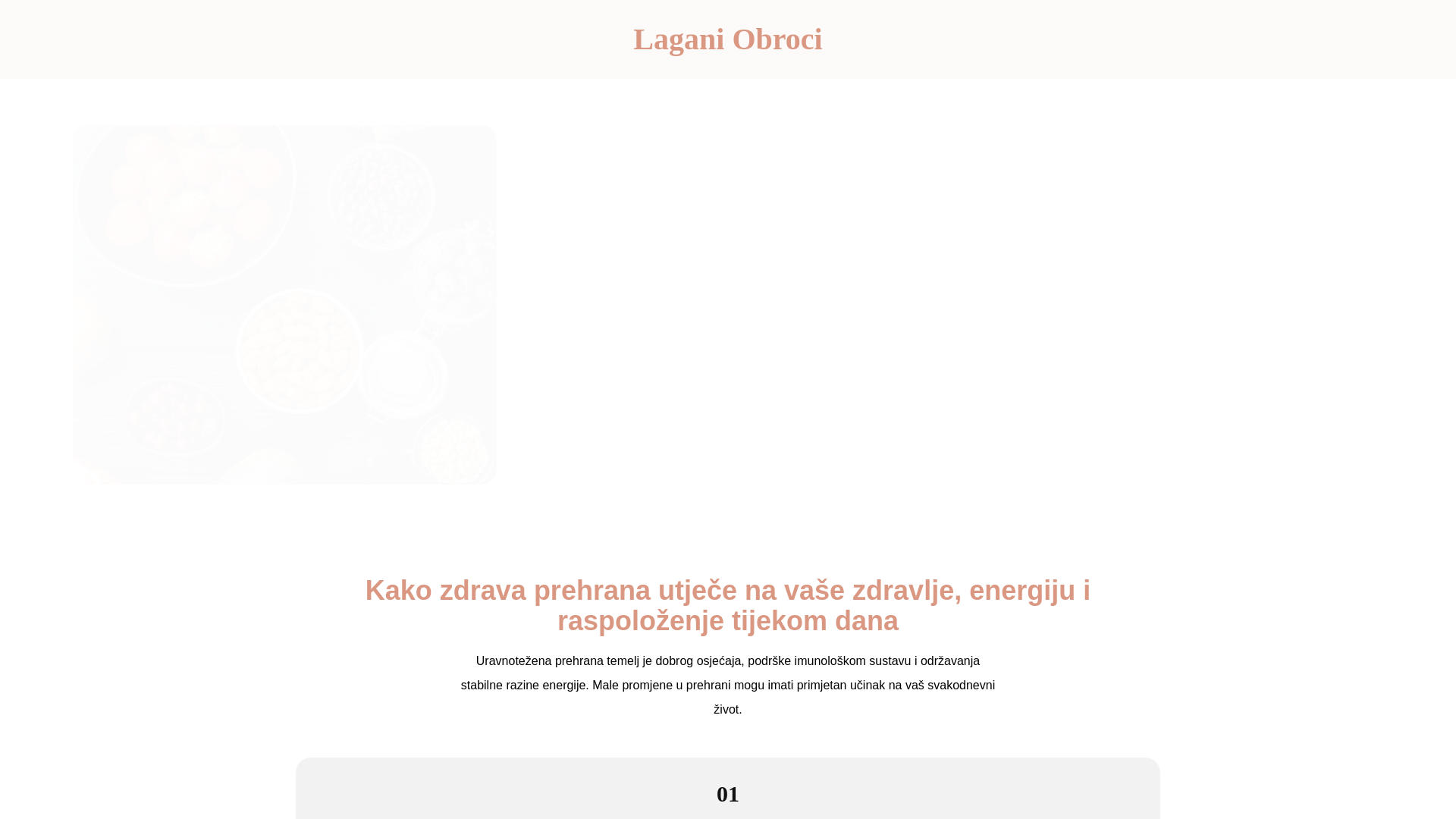 Lagani Obroci

Kako zdrava prehrana utječe na vaše zdravlje, energiju i raspoloženje tijekom dana

Uravnotežena prehrana temelj je dobrog osjećaja, podrške imunološkom sustavu i održavanja stabilne razine energije. Male promjene u prehrani mogu imati primjetan učinak na vaš svakodnevni život.

01